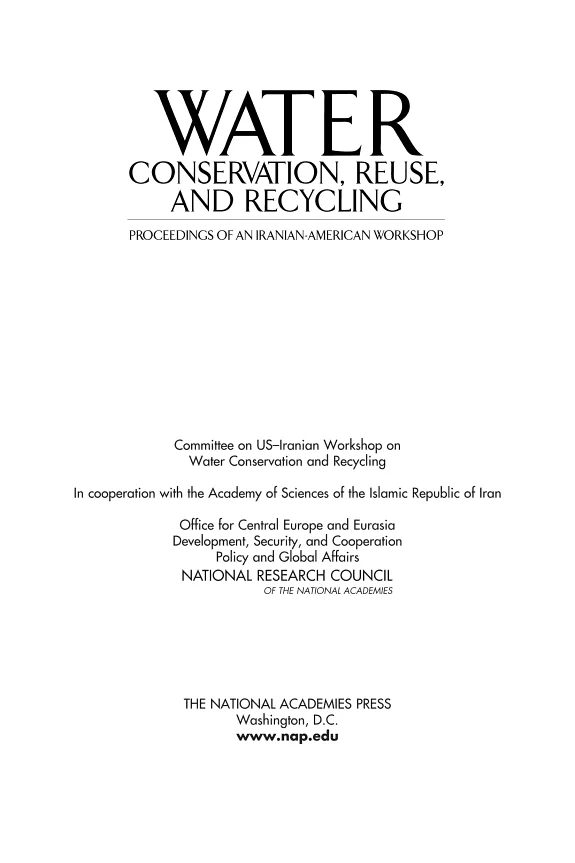 WATER
CONSERVATION, REUSE, AND RECYCLING

PROCEEDINGS OF AN IRANIAN-AMERICAN WORKSHOP

Committee on US–Iranian Workshop on Water Conservation and Recycling

In cooperation with the Academy of Sciences of the Islamic Republic of Iran

Office for Central Europe and Eurasia
Development, Security, and Cooperation
Policy and Global Affairs
NATIONAL RESEARCH COUNCIL
OF THE NATIONAL ACADEMIES

THE NATIONAL ACADEMIES PRESS
Washington, D.C.
www.nap.edu